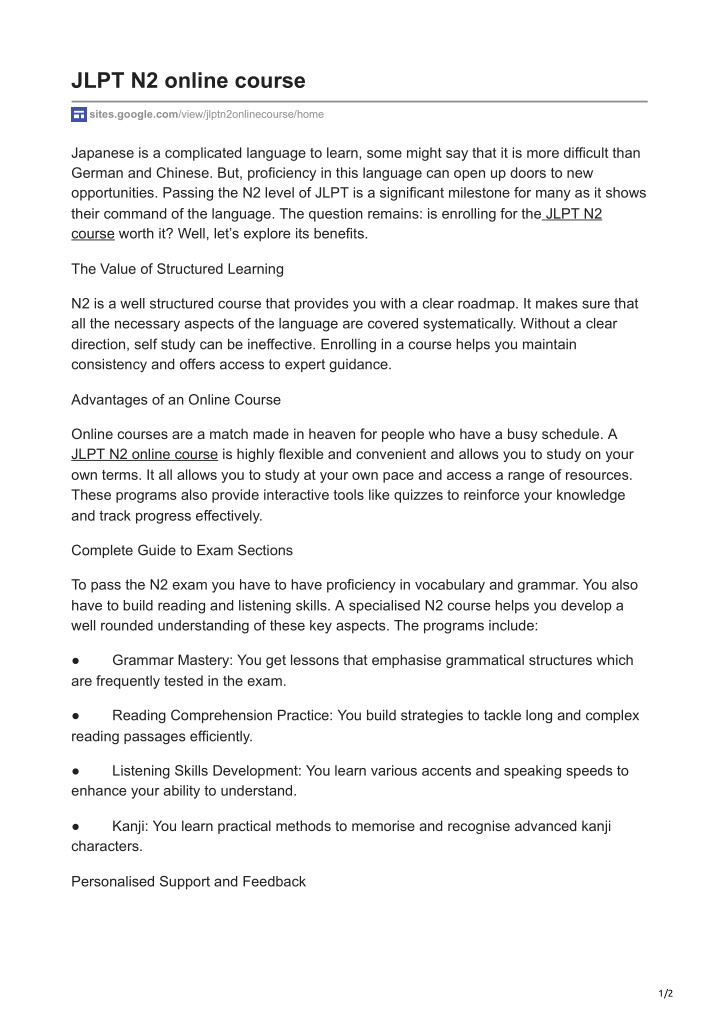 JLPT N2 online course

sites.google.com/view/jlptn2onlinecourse/home

Japanese is a complicated language to learn, some might say that it is more difficult than German and Chinese. But, proficiency in this language can open up doors to new opportunities. Passing the N2 level of JLPT is a significant milestone for many as it shows their command of the language. The question remains: is enrolling for the JLPT N2 course worth it? Well, let's explore its benefits.

The Value of Structured Learning

N2 is a well structured course that provides you with a clear roadmap. It makes sure that all the necessary aspects of the language are covered systematically. Without a clear direction, self study can be ineffective. Enrolling in a course helps you maintain consistency and offers access to expert guidance.

Advantages of an Online Course

Online courses are a match made in heaven for people who have a busy schedule. A JLPT N2 online course is highly flexible and convenient and allows you to study on your own terms. It all allows you to study at your own pace and access a range of resources. These programs also provide interactive tools like quizzes to reinforce your knowledge and track progress effectively.

Complete Guide to Exam Sections

To pass the N2 exam you have to have proficiency in vocabulary and grammar. You also have to build reading and listening skills. A specialised N2 course helps you develop a well rounded understanding of these key aspects. The programs include:

● Grammar Mastery: You get lessons that emphasise grammatical structures which are frequently tested in the exam.

● Reading Comprehension Practice: You build strategies to tackle long and complex reading passages efficiently.

● Listening Skills Development: You learn various accents and speaking speeds to enhance your ability to understand.

● Kanji: You learn practical methods to memorise and recognise advanced kanji characters.

Personalised Support and Feedback

1/2